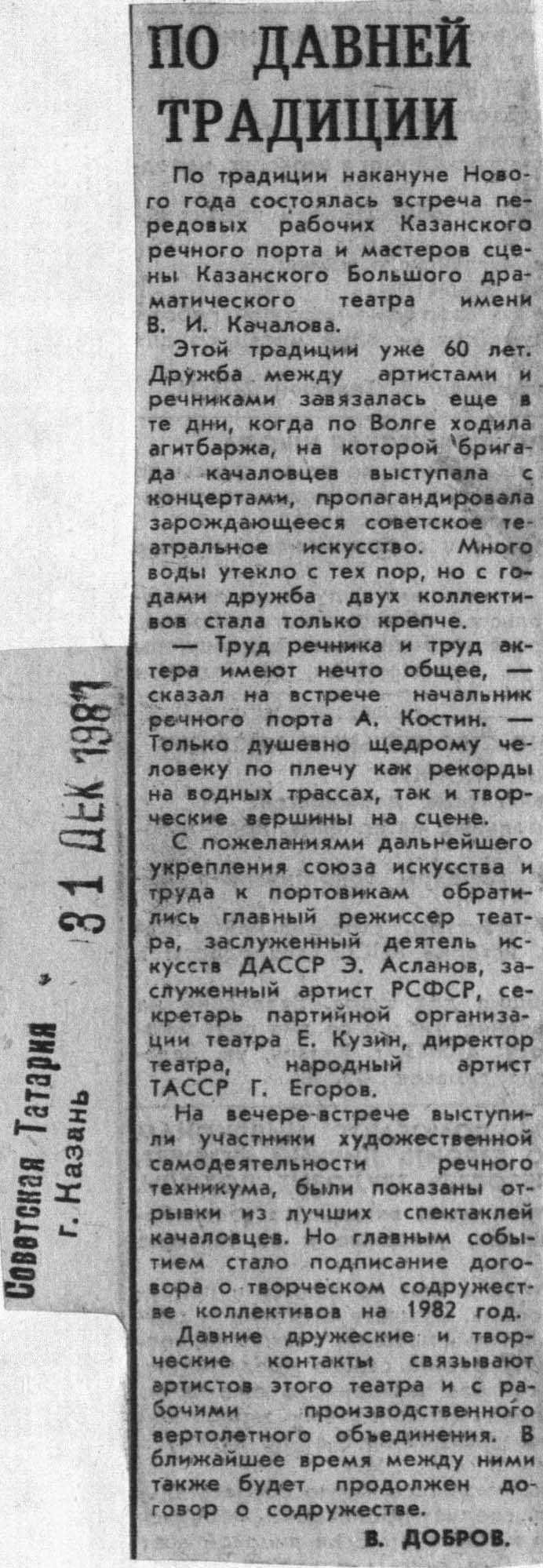 ПО ДАВНЕЙ ТРАДИЦИИ

По традиции накануне Нового года состоялась встреча передовых рабочих Казанского речного порта и мастеров сцены Казанского Большого драматического театра имени В. И. Качалова.

Этой традиции уже 60 лет. Дружба между артистами и речниками завязалась еще в те дни, когда по Волге ходила агитбаржа, на которой бригада качаловцев выступала с концертами, пропагандировала зарождающееся советское театральное искусство. Много воды утекло с тех пор, но с годами дружба двух коллективов стала только крепче.

— Труд речника и труд актера имеют нечто общее, — сказал на встрече начальник речного порта А. Костин. — Только душевно щедрому человеку по плечу как рекорды на водных трассах, так и творческие вершины на сцене.

С пожеланиями дальнейшего укрепления союза искусства и труда к портовикам обратились главный режиссер театра, заслуженный деятель искусств ДАССР Э. Асланов, заслуженный артист РСФСР, секретарь партийной организации театра Е. Кузин, директор театра, народный артист ТАССР Г. Егоров.

На вечере-встрече выступили участники художественной самодеятельности речного техникума, были показаны отрывки из лучших спектаклей качаловцев. Но главным событием стало подписание договора о творческом содружестве коллективов на 1982 год.

Давние дружеские и творческие контакты связывают артистов этого театра и с рабочими производственного вертолетного объединения. В ближайшее время между ними также будет продолжен договор о содружестве.

В. ДОБРОВ.

Советская Татария
г. Казань
31 ДЕК 1981